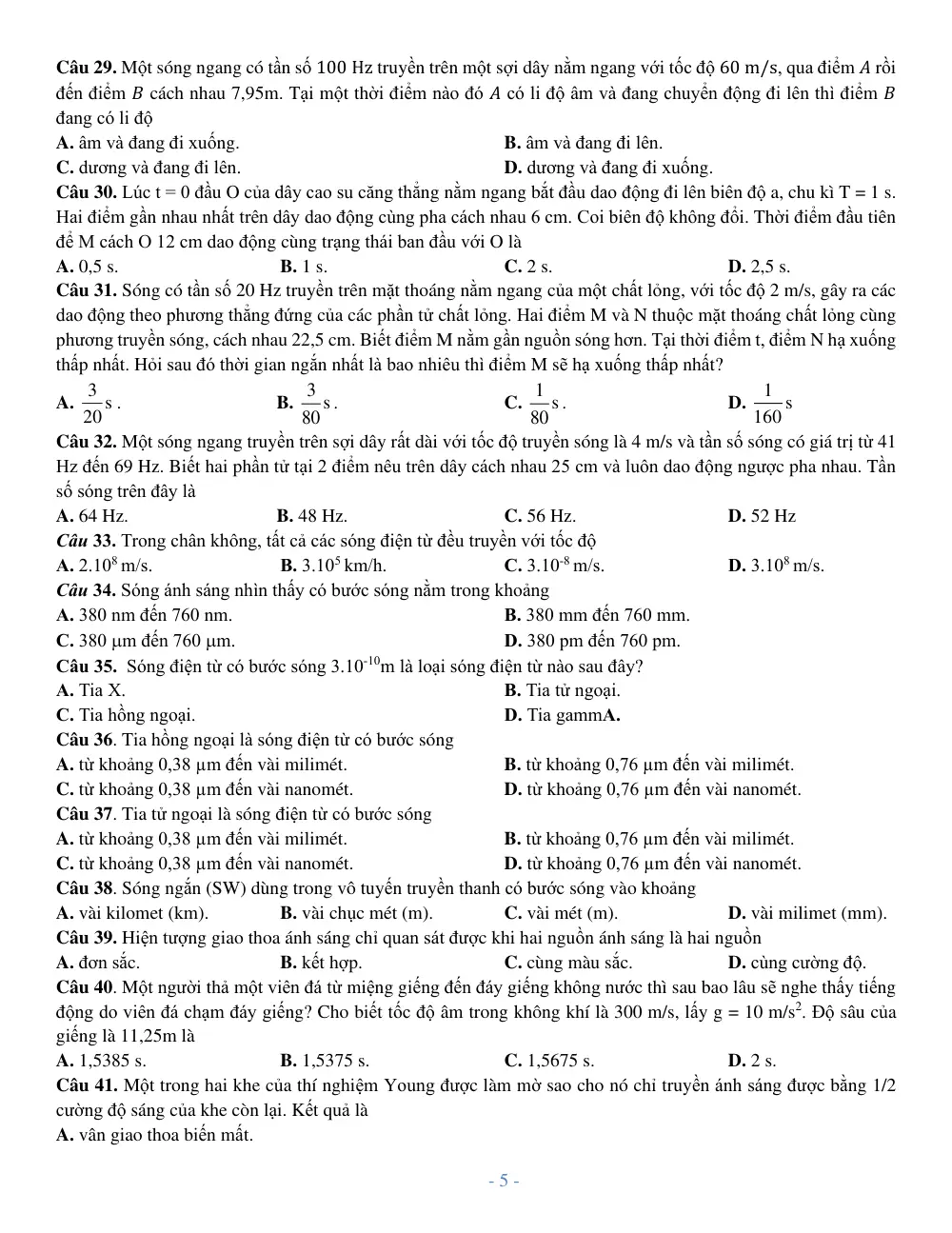 Câu 29. Một sóng ngang có tần số 100 Hz truyền trên một sợi dây nằm ngang với tốc độ 60 m/s, qua điểm A rồi đến điểm B cách nhau 7,95m. Tại một thời điểm nào đó A có li độ âm và đang chuyển động đi lên thì điểm B đang có li độ

A. âm và đang đi xuống.
B. âm và đang đi lên.
C. dương và đang đi lên.
D. dương và đang đi xuống.

Câu 30. Lúc t = 0 đầu O của dây cao su căng thẳng nằm ngang bắt đầu dao động đi lên biên độ a, chu kì T = 1 s. Hai điểm gần nhau nhất trên dây dao động cùng pha cách nhau 6 cm. Coi biên độ không đổi. Thời điểm đầu tiên để M cách O 12 cm dao động cùng trạng thái ban đầu với O là

A. 0,5 s.
B. 1 s.
C. 2 s.
D. 2,5 s.

Câu 31. Sóng có tần số 20 Hz truyền trên mặt thoáng nằm ngang của một chất lỏng, với tốc độ 2 m/s, gây ra các dao động theo phương thẳng đứng của các phần tử chất lỏng. Hai điểm M và N thuộc mặt thoáng chất lỏng cùng phương truyền sóng, cách nhau 22,5 cm. Biết điểm M nằm gần nguồn sóng hơn. Tại thời điểm t, điểm N hạ xuống thấp nhất. Hỏi sau đó thời gian ngắn nhất là bao nhiêu thì điểm M sẽ hạ xuống thấp nhất?

A. $\frac{3}{20}$ s .
B. $\frac{3}{80}$ s .
C. $\frac{1}{80}$ s .
D. $\frac{1}{160}$ s

Câu 32. Một sóng ngang truyền trên sợi dây rất dài với tốc độ truyền sóng là 4 m/s và tần số sóng có giá trị từ 41 Hz đến 69 Hz. Biết hai phần tử tại 2 điểm nêu trên dây cách nhau 25 cm và luôn dao động ngược pha nhau. Tần số sóng trên đây là

A. 64 Hz.
B. 48 Hz.
C. 56 Hz.
D. 52 Hz

Câu 33. Trong chân không, tất cả các sóng điện từ đều truyền với tốc độ

A. $2.10^8$ m/s.
B. $3.10^5$ km/h.
C. $3.10^{-8}$ m/s.
D. $3.10^8$ m/s.

Câu 34. Sóng ánh sáng nhìn thấy có bước sóng nằm trong khoảng

A. 380 nm đến 760 nm.
B. 380 mm đến 760 mm.
C. 380 μm đến 760 μm.
D. 380 pm đến 760 pm.

Câu 35. Sóng điện từ có bước sóng $3.10^{-10}$m là loại sóng điện từ nào sau đây?

A. Tia X.
B. Tia tử ngoại.
C. Tia hồng ngoại.
D. Tia gammA.

Câu 36. Tia hồng ngoại là sóng điện từ có bước sóng

A. từ khoảng 0,38 μm đến vài milimét.
B. từ khoảng 0,76 μm đến vài milimét.
C. từ khoảng 0,38 μm đến vài nanomét.
D. từ khoảng 0,76 μm đến vài nanomét.

Câu 37. Tia tử ngoại là sóng điện từ có bước sóng

A. từ khoảng 0,38 μm đến vài milimét.
B. từ khoảng 0,76 μm đến vài milimét.
C. từ khoảng 0,38 μm đến vài nanomét.
D. từ khoảng 0,76 μm đến vài nanomét.

Câu 38. Sóng ngắn (SW) dùng trong vô tuyến truyền thanh có bước sóng vào khoảng

A. vài kilomet (km).
B. vài chục mét (m).
C. vài mét (m).
D. vài milimet (mm).

Câu 39. Hiện tượng giao thoa ánh sáng chỉ quan sát được khi hai nguồn ánh sáng là hai nguồn

A. đơn sắc.
B. kết hợp.
C. cùng màu sắc.
D. cùng cường độ.

Câu 40. Một người thả một viên đá từ miệng giếng đến đáy giếng không nước thì sau bao lâu sẽ nghe thấy tiếng động do viên đá chạm đáy giếng? Cho biết tốc độ âm trong không khí là 300 m/s, lấy g = 10 $m/s^2$. Độ sâu của giếng là 11,25m là

A. 1,5385 s.
B. 1,5375 s.
C. 1,5675 s.
D. 2 s.

Câu 41. Một trong hai khe của thí nghiệm Young được làm mờ sao cho nó chỉ truyền ánh sáng được bằng 1/2 cường độ sáng của khe còn lại. Kết quả là

A. vân giao thoa biến mất.

- 5 -